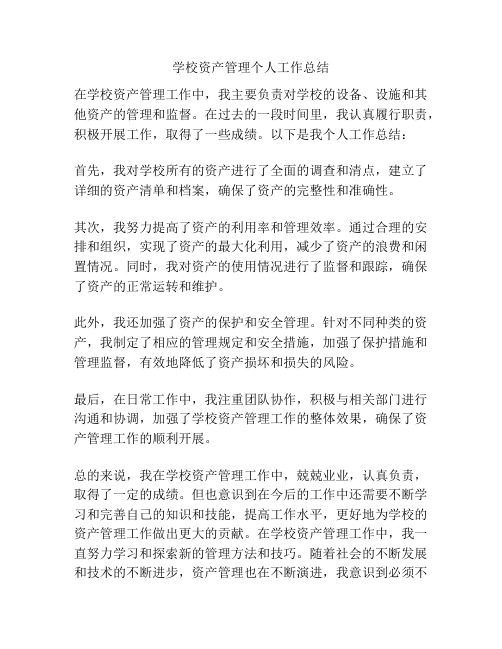 学校资产管理个人工作总结

在学校资产管理工作中，我主要负责对学校的设备、设施和其他资产的管理和监督。在过去的一段时间里，我认真履行职责，积极开展工作，取得了一些成绩。以下是我个人工作总结：

首先，我对学校所有的资产进行了全面的调查和清点，建立了详细的资产清单和档案，确保了资产的完整性和准确性。

其次，我努力提高了资产的利用率和管理效率。通过合理的安排和组织，实现了资产的最大化利用，减少了资产的浪费和闲置情况。同时，我对资产的使用情况进行了监督和跟踪，确保了资产的正常运转和维护。

此外，我还加强了资产的保护和安全管理。针对不同种类的资产，我制定了相应的管理规定和安全措施，加强了保护措施和管理监督，有效地降低了资产损坏和损失的风险。

最后，在日常工作中，我注重团队协作，积极与相关部门进行沟通和协调，加强了学校资产管理工作的整体效果，确保了资产管理工作的顺利开展。

总的来说，我在学校资产管理工作中，兢兢业业，认真负责，取得了一定的成绩。但也意识到在今后的工作中还需要不断学习和完善自己的知识和技能，提高工作水平，更好地为学校的资产管理工作做出更大的贡献。在学校资产管理工作中，我一直努力学习和探索新的管理方法和技巧。随着社会的不断发展和技术的不断进步，资产管理也在不断演进，我意识到必须不